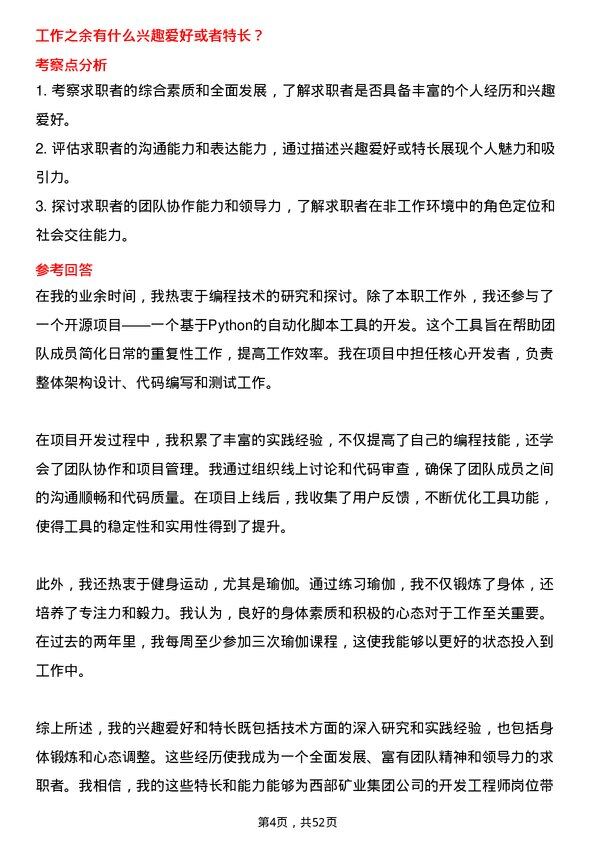 工作之余有什么兴趣爱好或者特长？

考察点分析

1. 考察求职者的综合素质和全面发展，了解求职者是否具备丰富的个人经历和兴趣爱好。

2. 评估求职者的沟通能力和表达能力，通过描述兴趣爱好或特长展现个人魅力和吸引力。

3. 探讨求职者的团队协作能力和领导力，了解求职者在非工作环境中的角色定位和社会交往能力。

参考回答

在我的业余时间，我热衷于编程技术的研究和探讨。除了本职工作外，我还参与了一个开源项目——一个基于Python的自动化脚本工具的开发。这个工具旨在帮助团队成员简化日常的重复性工作，提高工作效率。我在项目中担任核心开发者，负责整体架构设计、代码编写和测试工作。

在项目开发过程中，我积累了丰富的实践经验，不仅提高了自己的编程技能，还学会了团队协作和项目管理。我通过组织线上讨论和代码审查，确保了团队成员之间的沟通顺畅和代码质量。在项目上线后，我收集了用户反馈，不断优化工具功能，使得工具的稳定性和实用性得到了提升。

此外，我还热衷于健身运动，尤其是瑜伽。通过练习瑜伽，我不仅锻炼了身体，还培养了专注力和毅力。我认为，良好的身体素质和积极的心态对于工作至关重要。在过去的两年里，我每周至少参加三次瑜伽课程，这使我能够以更好的状态投入到工作中。

综上所述，我的兴趣爱好和特长既包括技术方面的深入研究和实践经验，也包括身体锻炼和心态调整。这些经历使我成为一个全面发展、富有团队精神和领导力的求职者。我相信，我的这些特长和能力能够为西部矿业集团公司的开发工程师岗位带

第4页，共52页